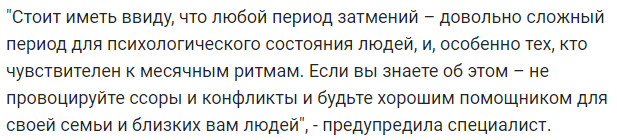 "Стоит иметь ввиду, что любой период затмений – довольно сложный период для психологического состояния людей, и, особенно тех, кто чувствителен к месячным ритмам. Если вы знаете об этом – не провоцируйте ссоры и конфликты и будьте хорошим помощником для своей семьи и близких вам людей", - предупредила специалист.